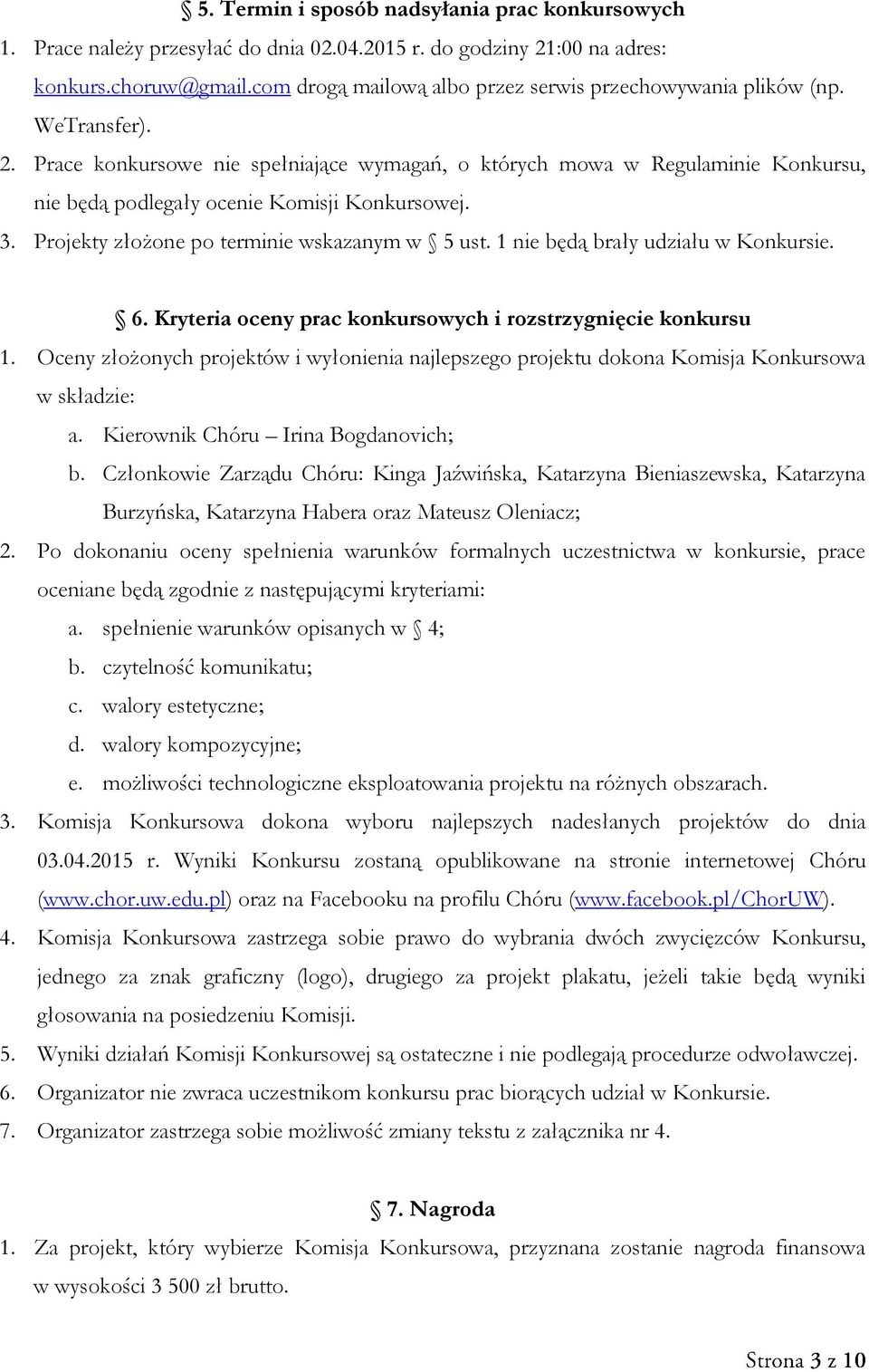 § 5. Termin i sposób nadsyłania prac konkursowych

1. Prace należy przesyłać do dnia 02.04.2015 r. do godziny 21:00 na adres: konkurs.choruw@gmail.com drogą mailową albo przez serwis przechowywania plików (np. WeTransfer).
2. Prace konkursowe nie spełniające wymagań, o których mowa w Regulaminie Konkursu, nie będą podlegały ocenie Komisji Konkursowej.
3. Projekty złożone po terminie wskazanym w § 5 ust. 1 nie będą brały udziału w Konkursie.

§ 6. Kryteria oceny prac konkursowych i rozstrzygnięcie konkursu

1. Oceny złożonych projektów i wyłonienia najlepszego projektu dokona Komisja Konkursowa w składzie:
a. Kierownik Chóru – Irina Bogdanovich;
b. Członkowie Zarządu Chóru: Kinga Jaźwińska, Katarzyna Bieniaszewska, Katarzyna Burzyńska, Katarzyna Habera oraz Mateusz Oleniacz;
2. Po dokonaniu oceny spełnienia warunków formalnych uczestnictwa w konkursie, prace oceniane będą zgodnie z następującymi kryteriami:
a. spełnienie warunków opisanych w § 4;
b. czytelność komunikatu;
c. walory estetyczne;
d. walory kompozycyjne;
e. możliwości technologiczne eksploatowania projektu na różnych obszarach.
3. Komisja Konkursowa dokona wyboru najlepszych nadesłanych projektów do dnia 03.04.2015 r. Wyniki Konkursu zostaną opublikowane na stronie internetowej Chóru (www.chor.uw.edu.pl) oraz na Facebooku na profilu Chóru (www.facebook.pl/ChorUW).
4. Komisja Konkursowa zastrzega sobie prawo do wybrania dwóch zwycięzców Konkursu, jednego za znak graficzny (logo), drugiego za projekt plakatu, jeżeli takie będą wyniki głosowania na posiedzeniu Komisji.
5. Wyniki działań Komisji Konkursowej są ostateczne i nie podlegają procedurze odwoławczej.
6. Organizator nie zwraca uczestnikom konkursu prac biorących udział w Konkursie.
7. Organizator zastrzega sobie możliwość zmiany tekstu z załącznika nr 4.

§ 7. Nagroda

1. Za projekt, który wybierze Komisja Konkursowa, przyznana zostanie nagroda finansowa w wysokości 3 500 zł brutto.

Strona 3 z 10